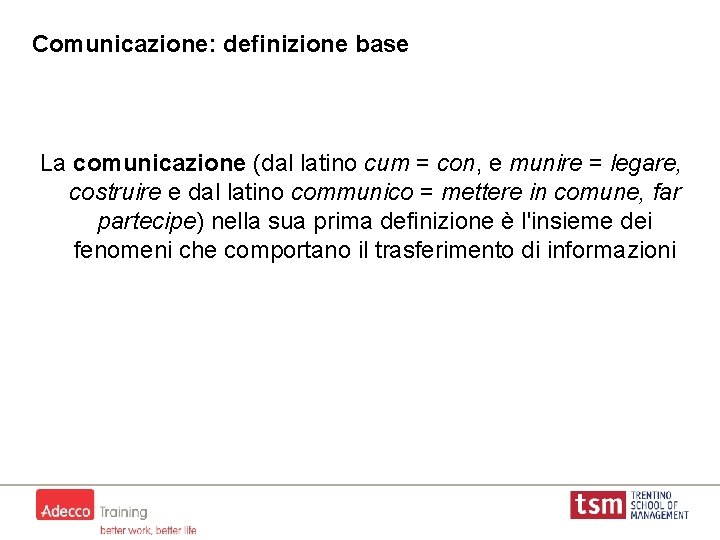 Comunicazione: definizione base

La comunicazione (dal latino cum = con, e munire = legare, costruire e dal latino communico = mettere in comune, far partecipe) nella sua prima definizione è l'insieme dei fenomeni che comportano il trasferimento di informazioni

Adecco Training
better work, better life

tsm TRENTINO SCHOOL OF MANAGEMENT